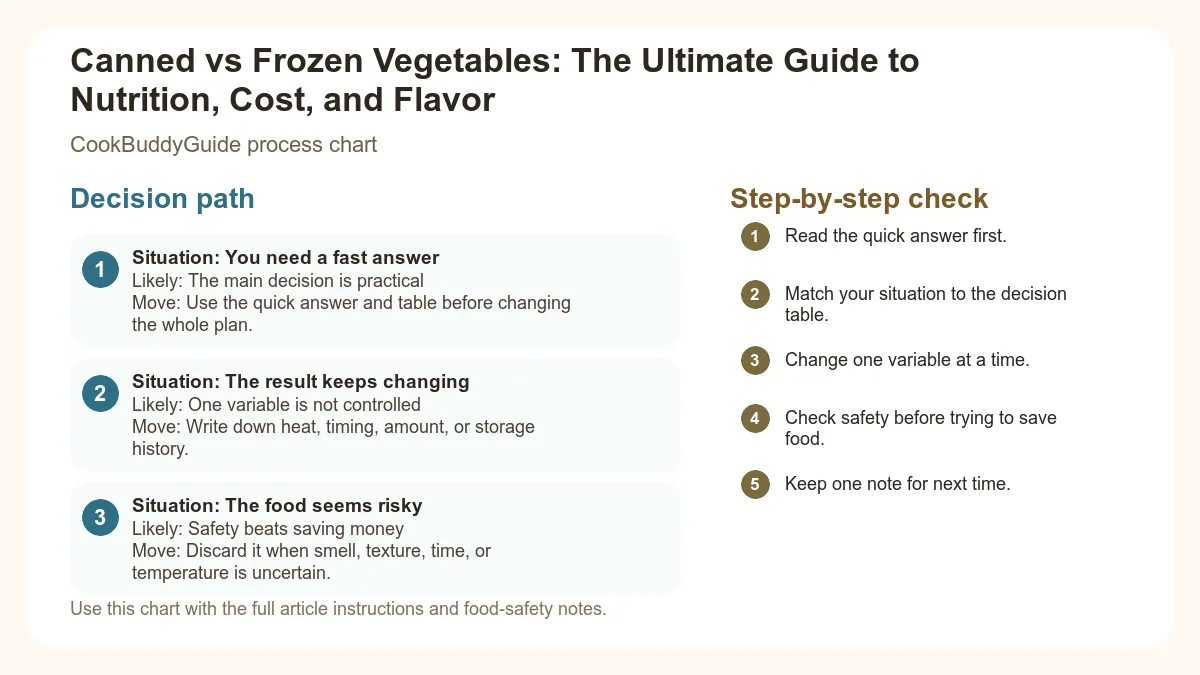 Canned vs Frozen Vegetables: The Ultimate Guide to Nutrition, Cost, and Flavor

CookBuddyGuide process chart

Decision path

1
Situation: You need a fast answer
Likely: The main decision is practical
Move: Use the quick answer and table before changing the whole plan.

2
Situation: The result keeps changing
Likely: One variable is not controlled
Move: Write down heat, timing, amount, or storage history.

3
Situation: The food seems risky
Likely: Safety beats saving money
Move: Discard it when smell, texture, time, or temperature is uncertain.

Use this chart with the full article instructions and food-safety notes.

Step-by-step check

1 Read the quick answer first.

2 Match your situation to the decision table.

3 Change one variable at a time.

4 Check safety before trying to save food.

5 Keep one note for next time.